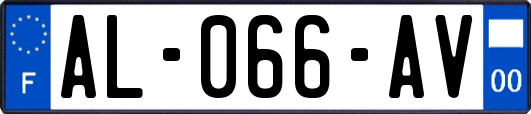 F
AL-066-AV
00